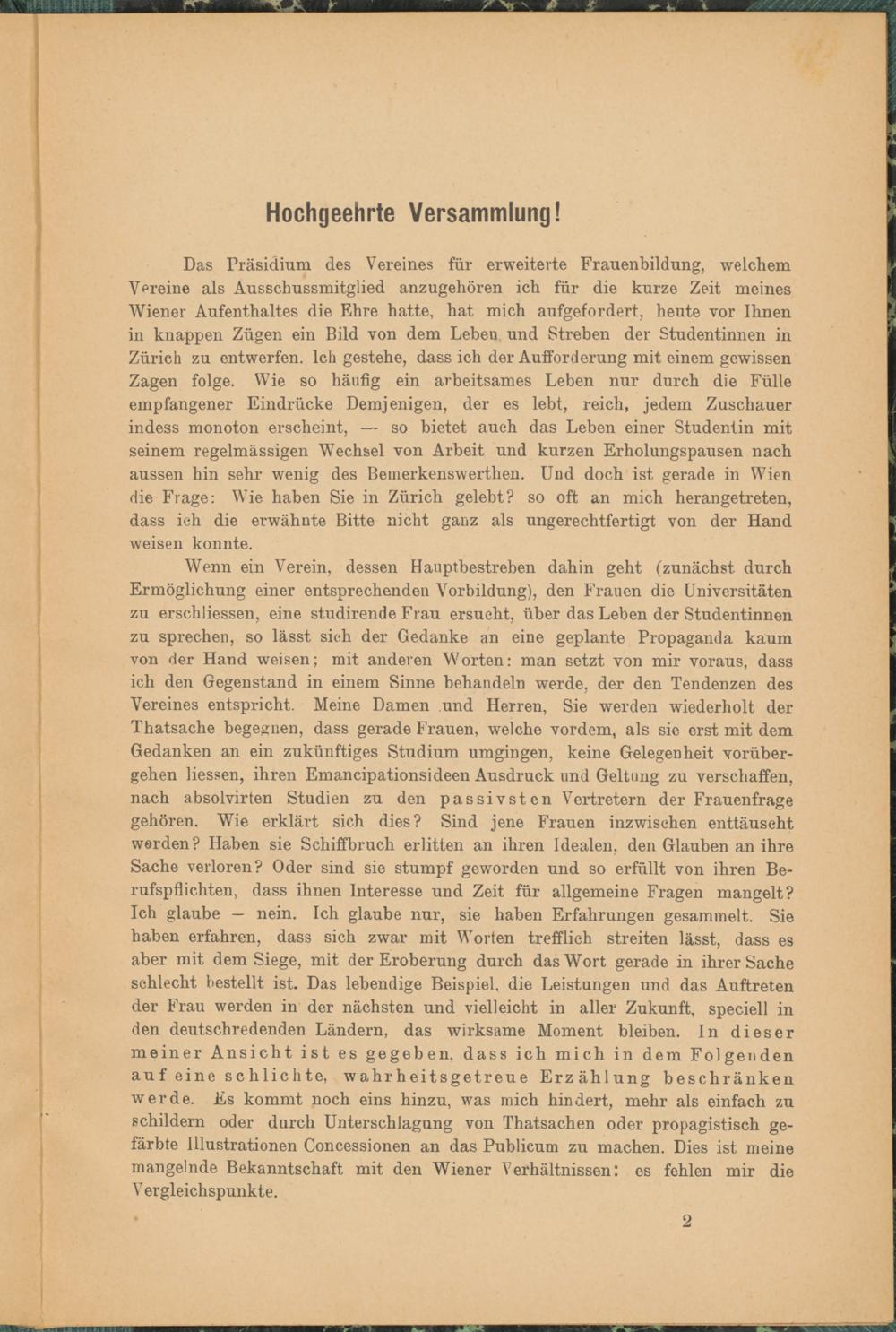 Hochgeehrte Versammlung!

Das Präsidium des Vereines für erweiterte Frauenbildung, welchem Vereine als Ausschussmitglied anzugehören ich für die kurze Zeit meines Wiener Aufenthaltes die Ehre hatte, hat mich aufgefordert, heute vor Ihnen in knappen Zügen ein Bild von dem Leben und Streben der Studentinnen in Zürich zu entwerfen. Ich gestehe, dass ich der Aufforderung mit einem gewissen Zagen folge. Wie so häufig ein arbeitsames Leben nur durch die Fülle empfangener Eindrücke Demjenigen, der es lebt, reich, jedem Zuschauer indess monoton erscheint, — so bietet auch das Leben einer Studentin mit seinem regelmässigen Wechsel von Arbeit und kurzen Erholungspausen nach aussen hin sehr wenig des Bemerkenswerthen. Und doch ist gerade in Wien die Frage: Wie haben Sie in Zürich gelebt? so oft an mich herangetreten, dass ich die erwähnte Bitte nicht ganz als ungerechtfertigt von der Hand weisen konnte.

Wenn ein Verein, dessen Hauptbestreben dahin geht (zunächst durch Ermöglichung einer entsprechenden Vorbildung), den Frauen die Universitäten zu erschliessen, eine studirende Frau ersucht, über das Leben der Studentinnen zu sprechen, so lässt sich der Gedanke an eine geplante Propaganda kaum von der Hand weisen; mit anderen Worten: man setzt von mir voraus, dass ich den Gegenstand in einem Sinne behandeln werde, der den Tendenzen des Vereines entspricht. Meine Damen und Herren, Sie werden wiederholt der Thatsache begegnen, dass gerade Frauen, welche vordem, als sie erst mit dem Gedanken an ein zukünftiges Studium umgingen, keine Gelegenheit vorübergehen liessen, ihren Emancipationsideen Ausdruck und Geltung zu verschaffen, nach absolvirten Studien zu den passivsten Vertretern der Frauenfrage gehören. Wie erklärt sich dies? Sind jene Frauen inzwischen enttäuscht worden? Haben sie Schiffbruch erlitten an ihren Idealen, den Glauben an ihre Sache verloren? Oder sind sie stumpf geworden und so erfüllt von ihren Berufspflichten, dass ihnen Interesse und Zeit für allgemeine Fragen mangelt? Ich glaube — nein. Ich glaube nur, sie haben Erfahrungen gesammelt. Sie haben erfahren, dass sich zwar mit Worten trefflich streiten lässt, dass es aber mit dem Siege, mit der Eroberung durch das Wort gerade in ihrer Sache schlecht bestellt ist. Das lebendige Beispiel, die Leistungen und das Auftreten der Frau werden in der nächsten und vielleicht in aller Zukunft, speciell in den deutschredenden Ländern, das wirksame Moment bleiben. In dieser meiner Ansicht ist es gegeben, dass ich mich in dem Folgenden auf eine schlichte, wahrheitsgetreue Erzählung beschränken werde. Es kommt noch eins hinzu, was mich hindert, mehr als einfach zu schildern oder durch Unterschlagung von Thatsachen oder propagistisch gefärbte Illustrationen Concessionen an das Publicum zu machen. Dies ist meine mangelnde Bekanntschaft mit den Wiener Verhältnissen: es fehlen mir die Vergleichspunkte.

2